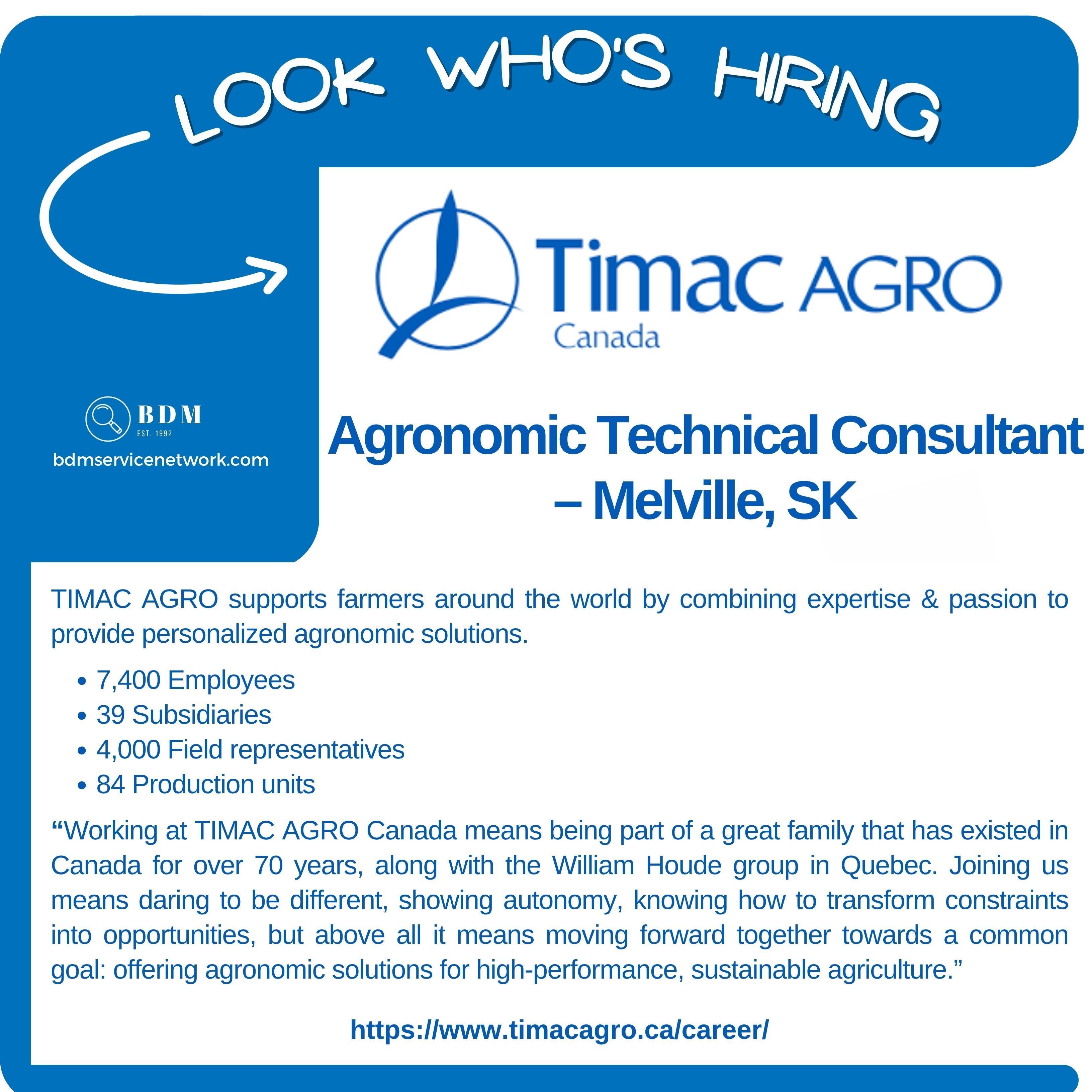 LOOK WHO'S HIRING

Timac AGRO
Canada

BDM
EST. 1992
bdmservicenetwork.com

Agronomic Technical Consultant
– Melville, SK

TIMAC AGRO supports farmers around the world by combining expertise & passion to provide personalized agronomic solutions.

• 7,400 Employees
• 39 Subsidiaries
• 4,000 Field representatives
• 84 Production units

"Working at TIMAC AGRO Canada means being part of a great family that has existed in Canada for over 70 years, along with the William Houde group in Quebec. Joining us means daring to be different, showing autonomy, knowing how to transform constraints into opportunities, but above all it means moving forward together towards a common goal: offering agronomic solutions for high-performance, sustainable agriculture."

https://www.timacagro.ca/career/